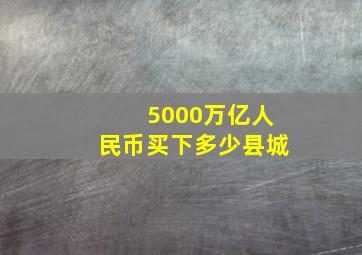 5000万亿人民币买下多少县城